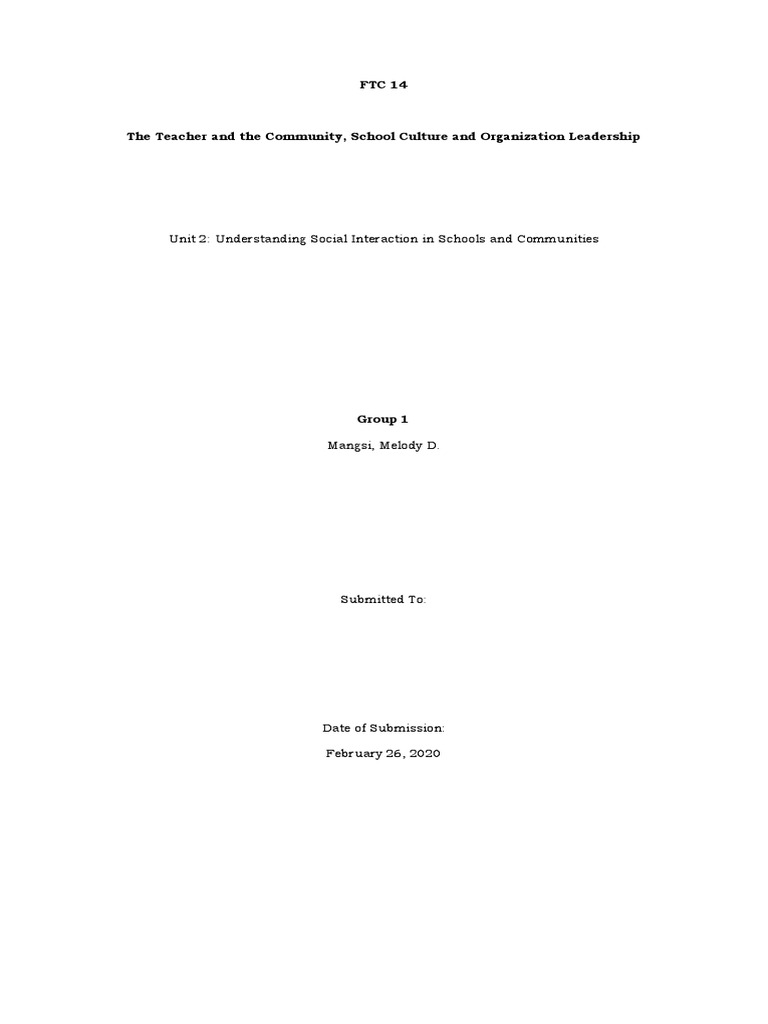 FTC 14

The Teacher and the Community, School Culture and Organization Leadership

Unit 2: Understanding Social Interaction in Schools and Communities

Group 1

Mangsi, Melody D.

Submitted To:

Date of Submission:

February 26, 2020